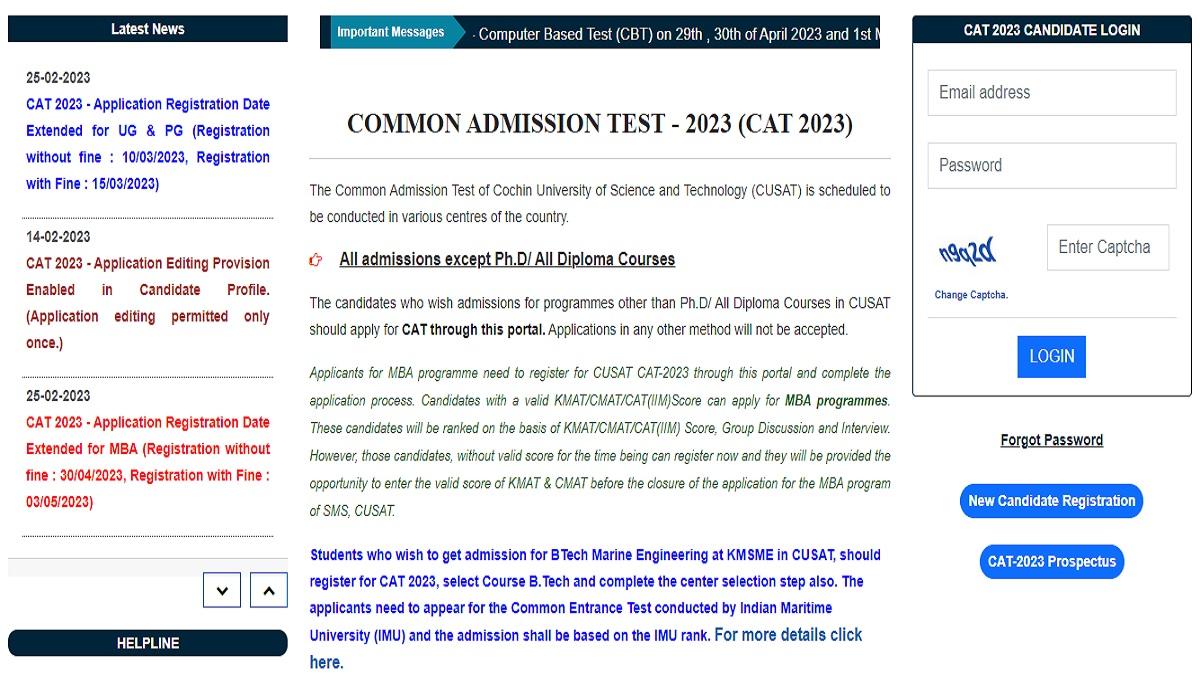 Latest News

25-02-2023
CAT 2023 - Application Registration Date Extended for UG & PG (Registration without fine : 10/03/2023, Registration with Fine : 15/03/2023)

14-02-2023
CAT 2023 - Application Editing Provision Enabled in Candidate Profile. (Application editing permitted only once.)

25-02-2023
CAT 2023 - Application Registration Date Extended for MBA (Registration without fine : 30/04/2023, Registration with Fine : 03/05/2023)

HELPLINE

Important Messages · Computer Based Test (CBT) on 29th , 30th of April 2023 and 1st M

COMMON ADMISSION TEST - 2023 (CAT 2023)

The Common Admission Test of Cochin University of Science and Technology (CUSAT) is scheduled to be conducted in various centres of the country.

All admissions except Ph.D/ All Diploma Courses

The candidates who wish admissions for programmes other than Ph.D/ All Diploma Courses in CUSAT should apply for CAT through this portal. Applications in any other method will not be accepted.

Applicants for MBA programme need to register for CUSAT CAT-2023 through this portal and complete the application process. Candidates with a valid KMAT/CMAT/CAT(IIM)Score can apply for MBA programmes. These candidates will be ranked on the basis of KMAT/CMAT/CAT(IIM) Score, Group Discussion and Interview. However, those candidates, without valid score for the time being can register now and they will be provided the opportunity to enter the valid score of KMAT & CMAT before the closure of the application for the MBA program of SMS, CUSAT.

Students who wish to get admission for BTech Marine Engineering at KMSME in CUSAT, should register for CAT 2023, select Course B.Tech and complete the center selection step also. The applicants need to appear for the Common Entrance Test conducted by Indian Maritime University (IMU) and the admission shall be based on the IMU rank. For more details click here.

CAT 2023 CANDIDATE LOGIN

Email address

Password

n9s2d

Enter Captcha

Change Captcha.

LOGIN

Forgot Password

New Candidate Registration

CAT-2023 Prospectus